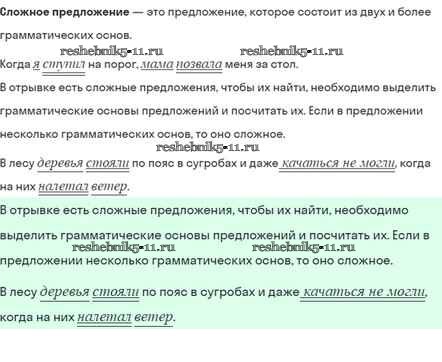 Сложное предложение — это предложение, которое состоит из двух и более грамматических основ.

Когда я ступил на порог, мама позвала меня за стол.

В отрывке есть сложные предложения, чтобы их найти, необходимо выделить грамматические основы предложений и посчитать их. Если в предложении несколько грамматических основ, то оно сложное.

В лесу деревья стояли по пояс в сугробах и даже качаться не могли, когда на них налетал ветер.

В отрывке есть сложные предложения, чтобы их найти, необходимо выделить грамматические основы предложений и посчитать их. Если в предложении несколько грамматических основ, то оно сложное.

В лесу деревья стояли по пояс в сугробах и даже качаться не могли, когда на них налетал ветер.

reshebnik5-11.ru